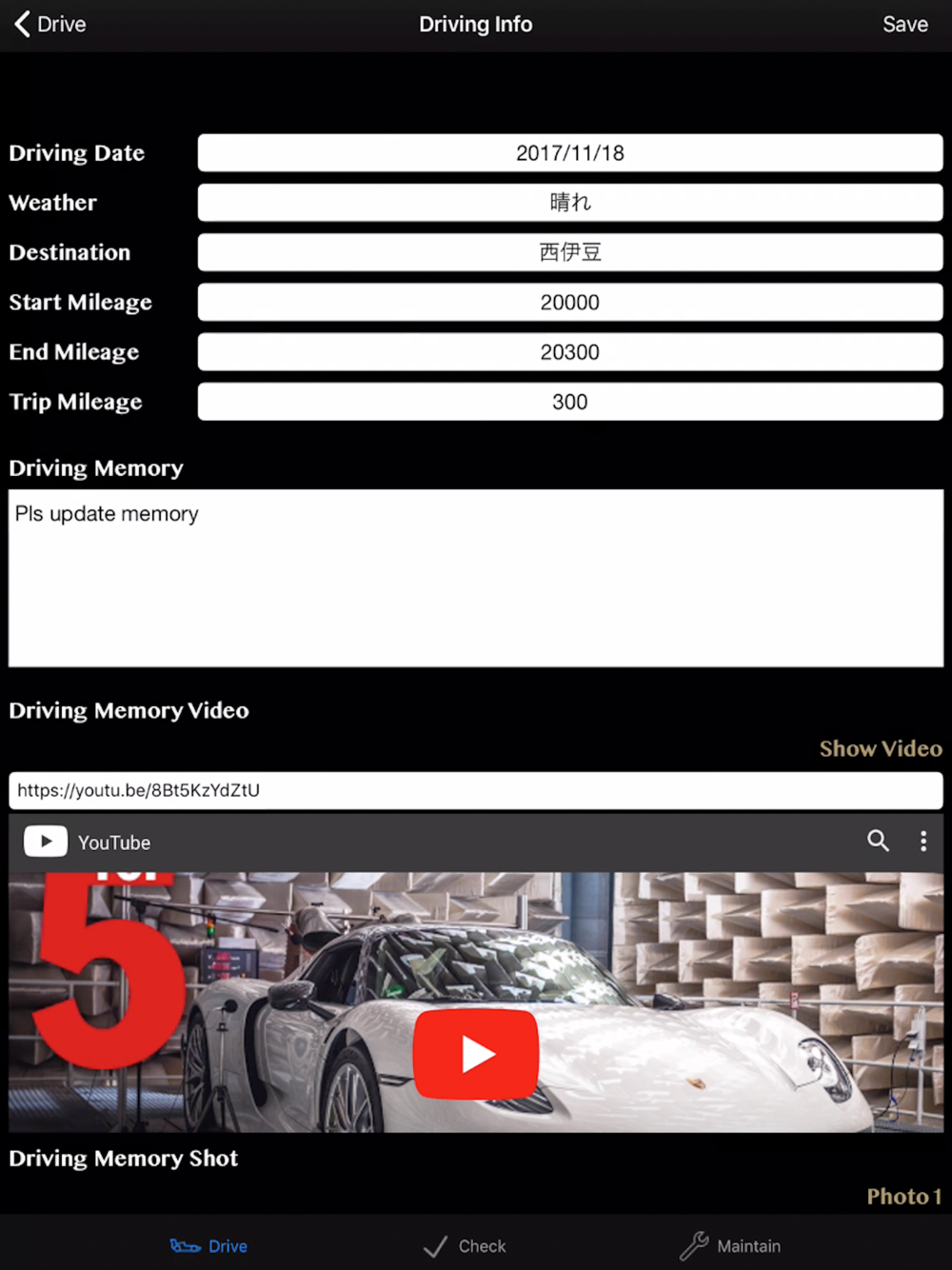 Drive
Driving Info
Save

Driving Date 2017/11/18
Weather 晴れ
Destination 西伊豆
Start Mileage 20000
End Mileage 20300
Trip Mileage 300

Driving Memory
Pls update memory

Driving Memory Video
Show Video
https://youtu.be/8Bt5KzYdZtU
YouTube
5

Driving Memory Shot
Photo 1

Drive
Check
Maintain